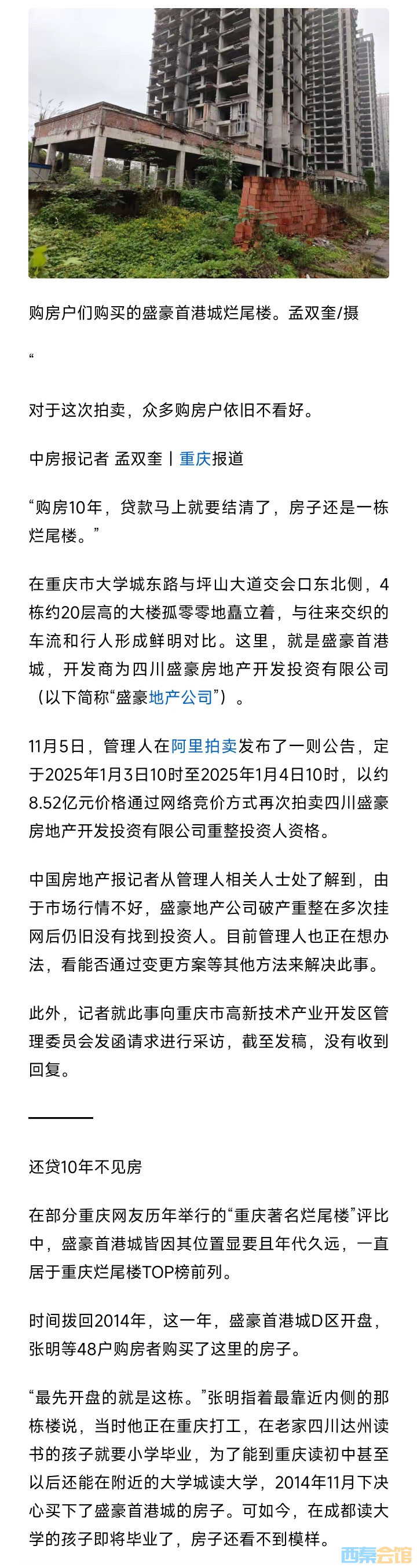 购房户们购买的盛豪首港城烂尾楼。孟双奎/摄

“

对于这次拍卖，众多购房户依旧不看好。

中房报记者 孟双奎丨重庆报道

“购房10年，贷款马上就要结清了，房子还是一栋烂尾楼。”

在重庆市大学城东路与坪山大道交会口东北侧，4栋约20层高的大楼孤零零地矗立着，与往来交织的车流和行人形成鲜明对比。这里，就是盛豪首港城，开发商为四川盛豪房地产开发投资有限公司（以下简称“盛豪地产公司”）。

11月5日，管理人在阿里拍卖发布了一则公告，定于2025年1月3日10时至2025年1月4日10时，以约8.52亿元价格通过网络竞价方式再次拍卖四川盛豪房地产开发投资有限公司重整投资人资格。

中国房地产报记者从管理人相关人士处了解到，由于市场行情不好，盛豪地产公司破产重整在多次挂网后仍旧没有找到投资人。目前管理人也正在想办法，看能否通过变更方案等其他方法来解决此事。

此外，记者就此事向重庆市高新技术产业开发区管理委员会发函请求进行采访，截至发稿，没有收到回复。

还贷10年不见房

在部分重庆网友历年举行的“重庆著名烂尾楼”评比中，盛豪首港城皆因其位置显要且年代久远，一直居于重庆烂尾楼TOP榜前列。

时间拨回2014年，这一年，盛豪首港城D区开盘，张明等48户购房者购买了这里的房子。

“最先开盘的就是这栋。”张明指着最靠近内侧的那栋楼说，当时他正在重庆打工，在老家四川达州读书的孩子就要小学毕业，为了能到重庆读初中甚至以后还能在附近的大学城读大学，2014年11月下决心买下了盛豪首港城的房子。可如今，在成都读大学的孩子即将毕业了，房子还看不到模样。

西秦会馆